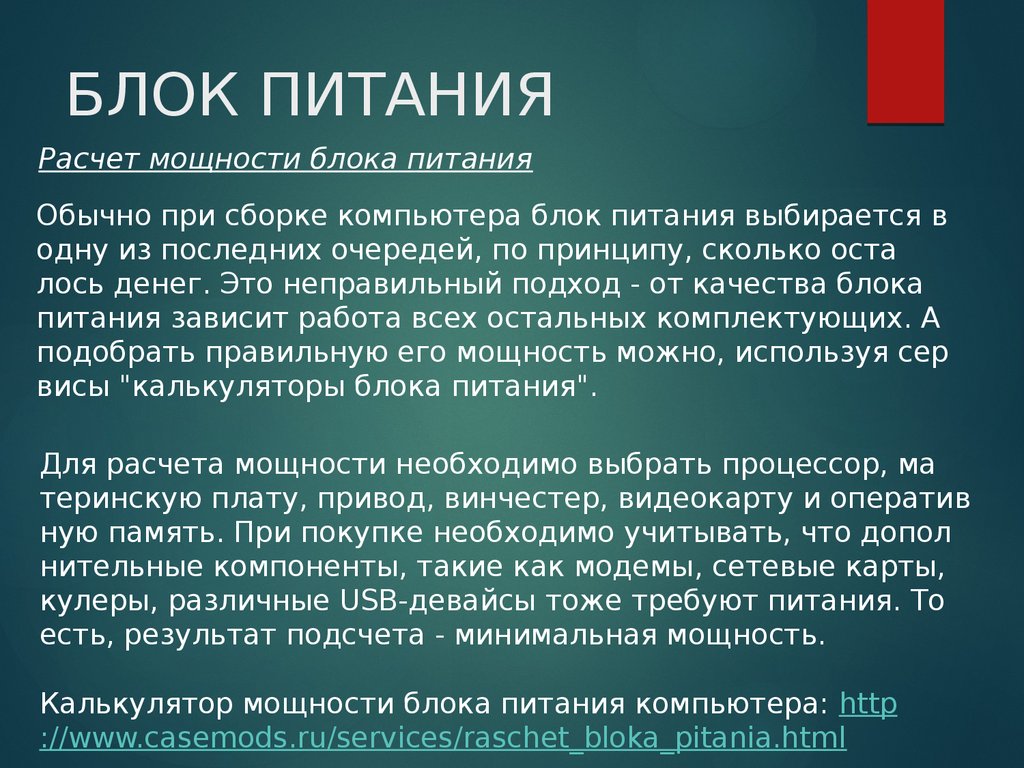 БЛОК ПИТАНИЯ

Расчет мощности блока питания

Обычно при сборке компьютера блок питания выбирается в одну из последних очередей, по принципу, сколько оста лось денег. Это неправильный подход - от качества блока питания зависит работа всех остальных комплектующих. А подобрать правильную его мощность можно, используя сер висы "калькуляторы блока питания".

Для расчета мощности необходимо выбрать процессор, ма теринскую плату, привод, винчестер, видеокарту и оператив ную память. При покупке необходимо учитывать, что допол нительные компоненты, такие как модемы, сетевые карты, кулеры, различные USB-девайсы тоже требуют питания. То есть, результат подсчета - минимальная мощность.

Калькулятор мощности блока питания компьютера: http ://www.casemods.ru/services/raschet_bloka_pitania.html